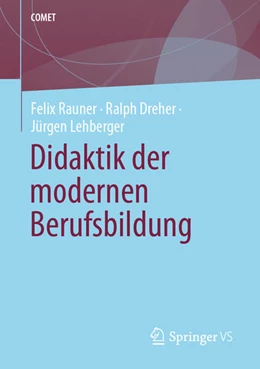 COMET

Felix Rauner · Ralph Dreher · Jürgen Lehberger

Didaktik der modernen Berufsbildung

Springer VS